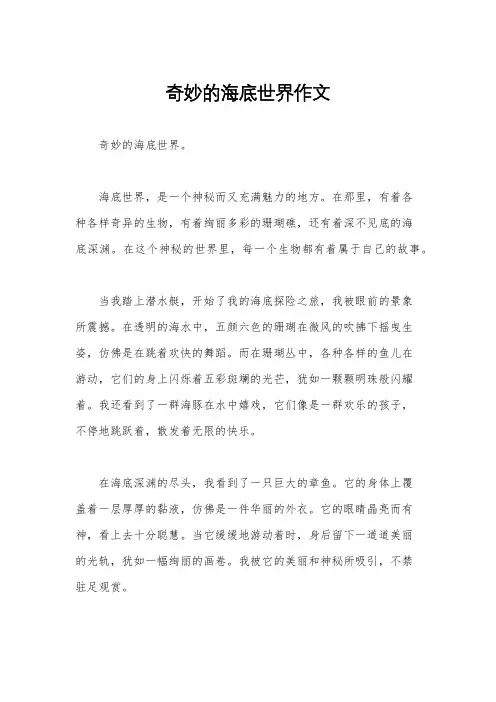 奇妙的海底世界作文

奇妙的海底世界。

海底世界，是一个神秘而又充满魅力的地方。在那里，有着各种各样奇异的生物，有着绚丽多彩的珊瑚礁，还有着深不见底的海底深渊。在这个神秘的世界里，每一个生物都有着属于自己的故事。

当我踏上潜水艇，开始了我的海底探险之旅，我被眼前的景象所震撼。在透明的海水中，五颜六色的珊瑚在微风的吹拂下摇曳生姿，仿佛是在跳着欢快的舞蹈。而在珊瑚丛中，各种各样的鱼儿在游动，它们的身上闪烁着五彩斑斓的光芒，犹如一颗颗明珠般闪耀着。我还看到了一群海豚在水中嬉戏，它们像是一群欢乐的孩子，不停地跳跃着，散发着无限的快乐。

在海底深渊的尽头，我看到了一只巨大的章鱼。它的身体上覆盖着一层厚厚的黏液，仿佛是一件华丽的外衣。它的眼睛晶亮而有神，看上去十分聪慧。当它缓缓地游动着时，身后留下一道道美丽的光轨，犹如一幅绚丽的画卷。我被它的美丽和神秘所吸引，不禁驻足观赏。